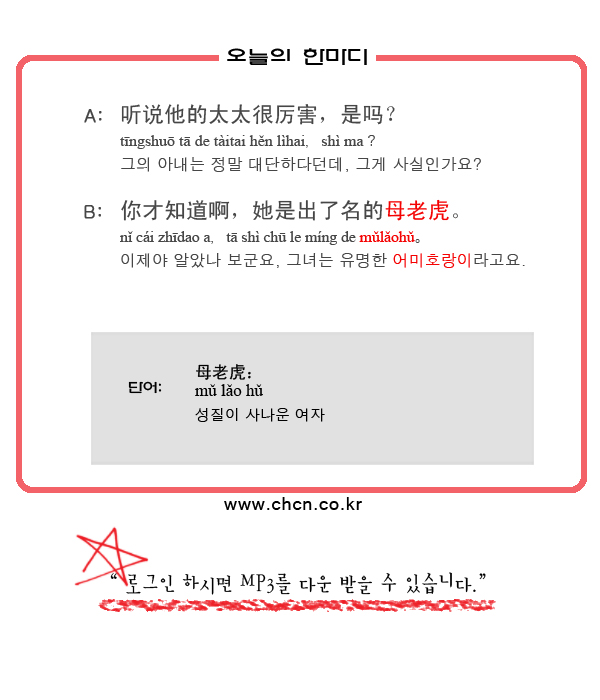 오늘의 한마디

A: 听说他的太太很厉害，是吗？
tīngshuō tā de tàitai hěn lìhai, shì ma ?
그의 아내는 정말 대단하다던데, 그게 사실인가요?

B: 你才知道啊，她是出了名的母老虎。
nǐ cái zhīdao a, tā shì chū le míng de mǔlǎohǔ。
이제야 알았나 보군요, 그녀는 유명한 어미호랑이라고요.

단어:
母老虎：
mǔ lǎo hǔ
성질이 사나운 여자

www.chcn.co.kr

"로그인 하시면 MP3를 다운 받을 수 있습니다."